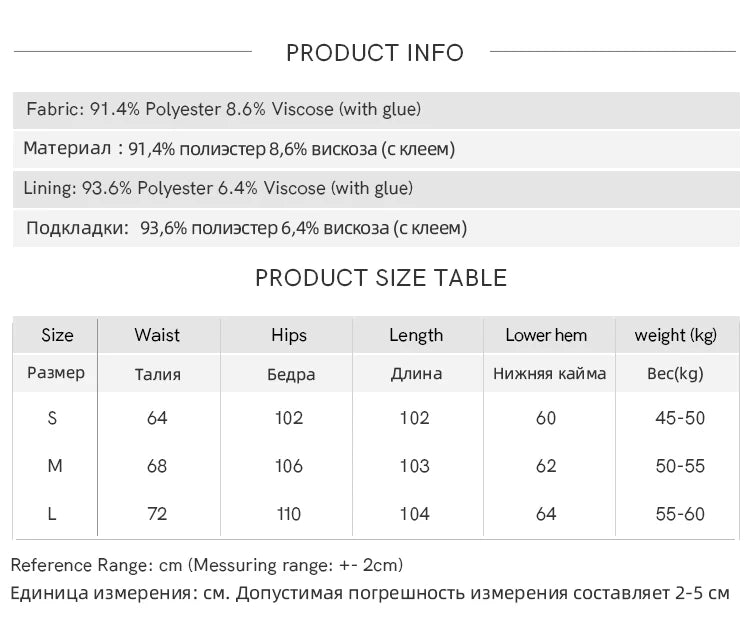 PRODUCT INFO

Fabric: 91.4% Polyester 8.6% Viscose (with glue)

Материал : 91,4% полиэстер 8,6% вискоза (с клеем)

Lining: 93.6% Polyester 6.4% Viscose (with glue)

Подкладки: 93,6% полиэстер 6,4% вискоза (с клеем)

PRODUCT SIZE TABLE

| Size | Waist | Hips | Length | Lower hem | weight (kg) |
|---|---|---|---|---|---|
| Размер | Талия | Бедра | Длина | Нижняя кайма | Вес(kg) |
| S | 64 | 102 | 102 | 60 | 45-50 |
| M | 68 | 106 | 103 | 62 | 50-55 |
| L | 72 | 110 | 104 | 64 | 55-60 |

Reference Range: cm (Messuring range: +- 2cm)

Единица измерения: см. Допустимая погрешность измерения составляет 2-5 см